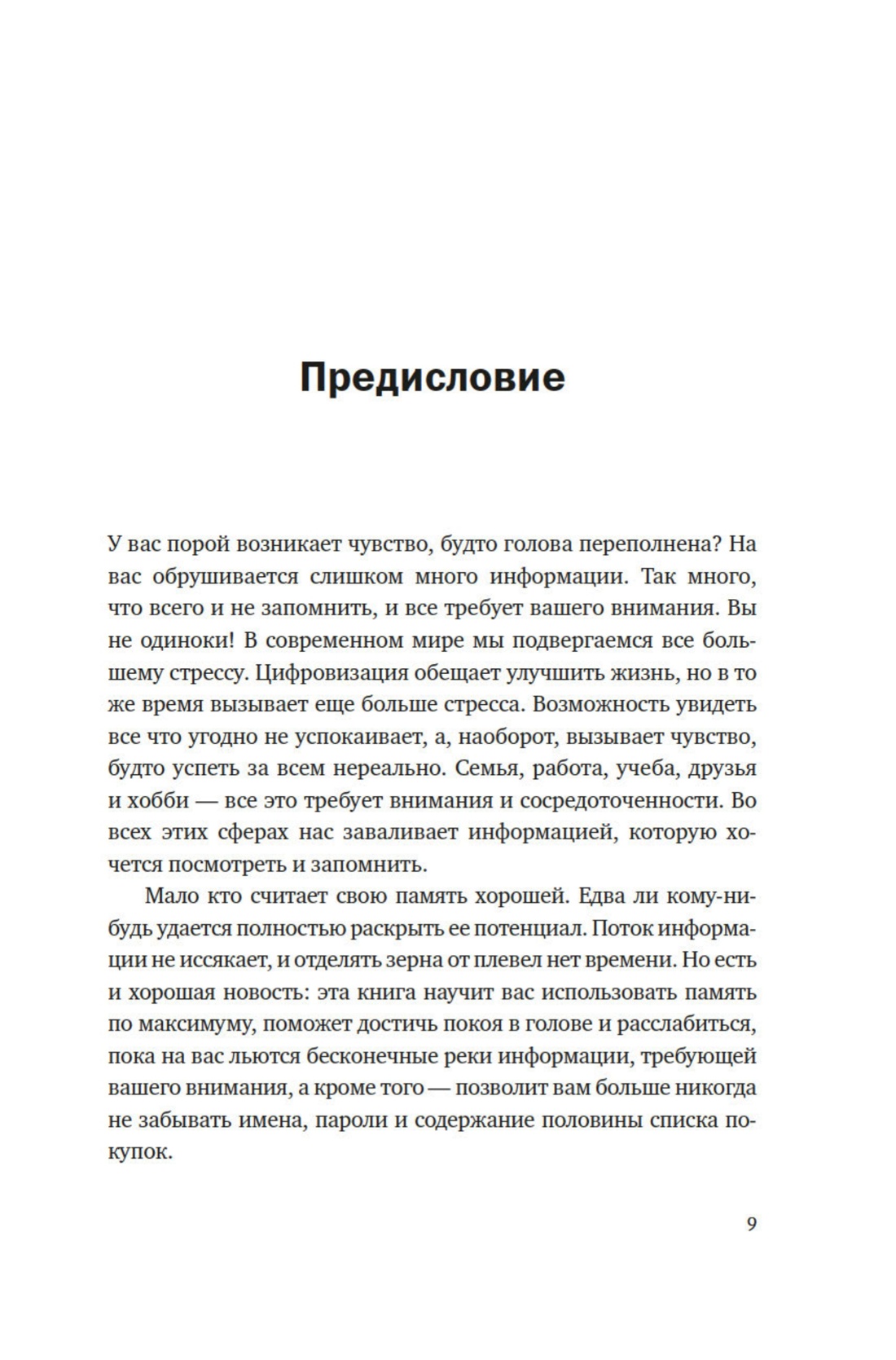 Предисловие

У вас порой возникает чувство, будто голова переполнена? На вас обрушивается слишком много информации. Так много, что всего и не запомнить, и все требует вашего внимания. Вы не одиноки! В современном мире мы подвергаемся все большему стрессу. Цифровизация обещает улучшить жизнь, но в то же время вызывает еще больше стресса. Возможность увидеть все что угодно не успокаивает, а, наоборот, вызывает чувство, будто успеть за всем нереально. Семья, работа, учеба, друзья и хобби — все это требует внимания и сосредоточенности. Во всех этих сферах нас заваливает информацией, которую хочется посмотреть и запомнить.

Мало кто считает свою память хорошей. Едва ли кому-нибудь удается полностью раскрыть ее потенциал. Поток информации не иссякает, и отделять зерна от плевел нет времени. Но есть и хорошая новость: эта книга научит вас использовать память по максимуму, поможет достичь покоя в голове и расслабиться, пока на вас льются бесконечные реки информации, требующей вашего внимания, а кроме того — позволит вам больше никогда не забывать имена, пароли и содержание половины списка покупок.

9